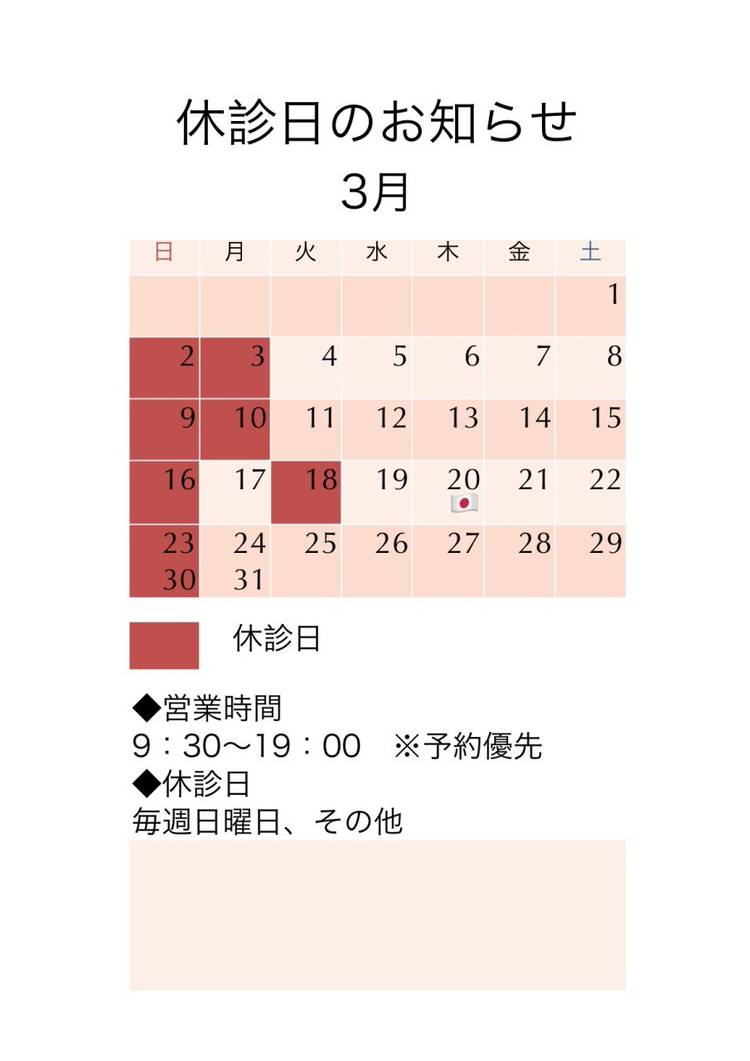 休診日のお知らせ
3月

| 日 | 月 | 火 | 水 | 木 | 金 | 土 |
|---|---|---|---|---|---|---|
| | | | | | | 1 |
| 2 | 3 | 4 | 5 | 6 | 7 | 8 |
| 9 | 10 | 11 | 12 | 13 | 14 | 15 |
| 16 | 17 | 18 | 19 | 20 | 21 | 22 |
| 23 30 | 24 31 | 25 | 26 | 27 | 28 | 29 |

休診日

◆営業時間
9：30〜19：00　※予約優先
◆休診日
毎週日曜日、その他